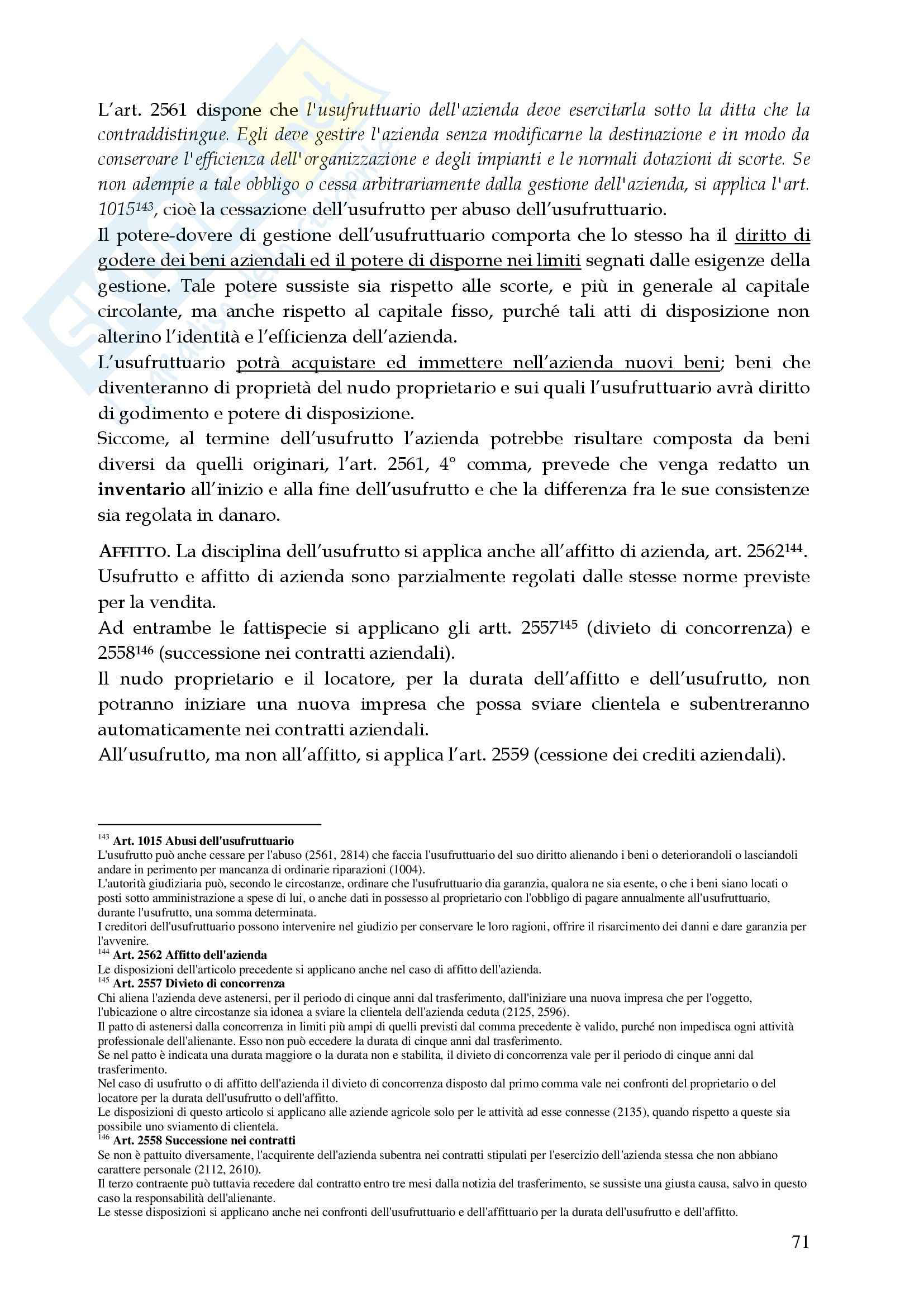 L'art. 2561 dispone che l'usufruttuario dell'azienda deve esercitarla sotto la ditta che la contraddistingue. Egli deve gestire l'azienda senza modificarne la destinazione e in modo da conservare l'efficienza dell'organizzazione e degli impianti e le normali dotazioni di scorte. Se non adempie a tale obbligo o cessa arbitrariamente dalla gestione dell'azienda, si applica l'art. 1015$^{143}$, cioè la cessazione dell'usufrutto per abuso dell'usufruttuario.
Il potere-dovere di gestione dell'usufruttuario comporta che lo stesso ha il diritto di godere dei beni aziendali ed il potere di disporne nei limiti segnati dalle esigenze della gestione. Tale potere sussiste sia rispetto alle scorte, e più in generale al capitale circolante, ma anche rispetto al capitale fisso, purché tali atti di disposizione non alterino l'identità e l'efficienza dell'azienda.
L'usufruttuario potrà acquistare ed immettere nell'azienda nuovi beni; beni che diventeranno di proprietà del nudo proprietario e sui quali l'usufruttuario avrà diritto di godimento e potere di disposizione.
Siccome, al termine dell'usufrutto l'azienda potrebbe risultare composta da beni diversi da quelli originari, l'art. 2561, 4° comma, prevede che venga redatto un inventario all'inizio e alla fine dell'usufrutto e che la differenza fra le sue consistenze sia regolata in danaro.

AFFITTO. La disciplina dell'usufrutto si applica anche all'affitto di azienda, art. 2562$^{144}$.
Usufrutto e affitto di azienda sono parzialmente regolati dalle stesse norme previste per la vendita.
Ad entrambe le fattispecie si applicano gli artt. 2557$^{145}$ (divieto di concorrenza) e 2558$^{146}$ (successione nei contratti aziendali).
Il nudo proprietario e il locatore, per la durata dell'affitto e dell'usufrutto, non potranno iniziare una nuova impresa che possa sviare clientela e subentreranno automaticamente nei contratti aziendali.
All'usufrutto, ma non all'affitto, si applica l'art. 2559 (cessione dei crediti aziendali).

$^{143}$ Art. 1015 Abusi dell'usufruttuario
L'usufrutto può anche cessare per l'abuso (2561, 2814) che faccia l'usufruttuario del suo diritto alienando i beni o deteriorandoli o lasciandoli andare in perimento per mancanza di ordinarie riparazioni (1004).
L'autorità giudiziaria può, secondo le circostanze, ordinare che l'usufruttuario dia garanzia, qualora ne sia esente, o che i beni siano locati o posti sotto amministrazione a spese di lui, o anche dati in possesso al proprietario con l'obbligo di pagare annualmente all'usufruttuario, durante l'usufrutto, una somma determinata.
I creditori dell'usufruttuario possono intervenire nel giudizio per conservare le loro ragioni, offrire il risarcimento dei danni e dare garanzia per l'avvenire.
$^{144}$ Art. 2562 Affitto dell'azienda
Le disposizioni dell'articolo precedente si applicano anche nel caso di affitto dell'azienda.
$^{145}$ Art. 2557 Divieto di concorrenza
Chi aliena l'azienda deve astenersi, per il periodo di cinque anni dal trasferimento, dall'iniziare una nuova impresa che per l'oggetto, l'ubicazione o altre circostanze sia idonea a sviare la clientela dell'azienda ceduta (2125, 2596).
Il patto di astenersi dalla concorrenza in limiti più ampi di quelli previsti dal comma precedente è valido, purché non impedisca ogni attività professionale dell'alienante. Esso non può eccedere la durata di cinque anni dal trasferimento.
Se nel patto è indicata una durata maggiore o la durata non e stabilita, il divieto di concorrenza vale per il periodo di cinque anni dal trasferimento.
Nel caso di usufrutto o di affitto dell'azienda il divieto di concorrenza disposto dal primo comma vale nei confronti del proprietario o del locatore per la durata dell'usufrutto o dell'affitto.
Le disposizioni di questo articolo si applicano alle aziende agricole solo per le attività ad esse connesse (2135), quando rispetto a queste sia possibile uno sviamento di clientela.
$^{146}$ Art. 2558 Successione nei contratti
Se non è pattuito diversamente, l'acquirente dell'azienda subentra nei contratti stipulati per l'esercizio dell'azienda stessa che non abbiano carattere personale (2112, 2610).
Il terzo contraente può tuttavia recedere dal contratto entro tre mesi dalla notizia del trasferimento, se sussiste una giusta causa, salvo in questo caso la responsabilità dell'alienante.
Le stesse disposizioni si applicano anche nei confronti dell'usufruttuario e dell'affittuario per la durata dell'usufrutto e dell'affitto.

71